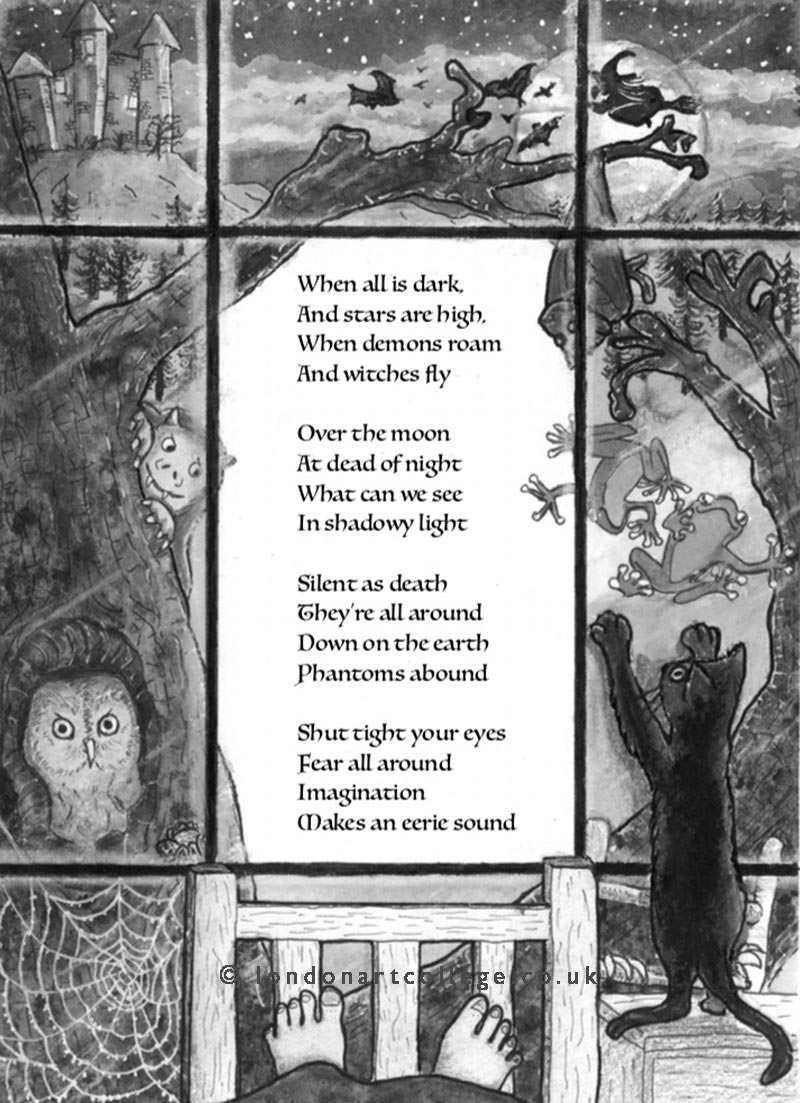 When all is dark,
And stars are high,
When demons roam
And witches fly

Over the moon
At dead of night
What can we see
In shadowy light

Silent as death
They're all around
Down on the earth
Phantoms abound

Shut tight your eyes
Fear all around
Imagination
Makes an eerie sound

© londonartcollege.co.uk